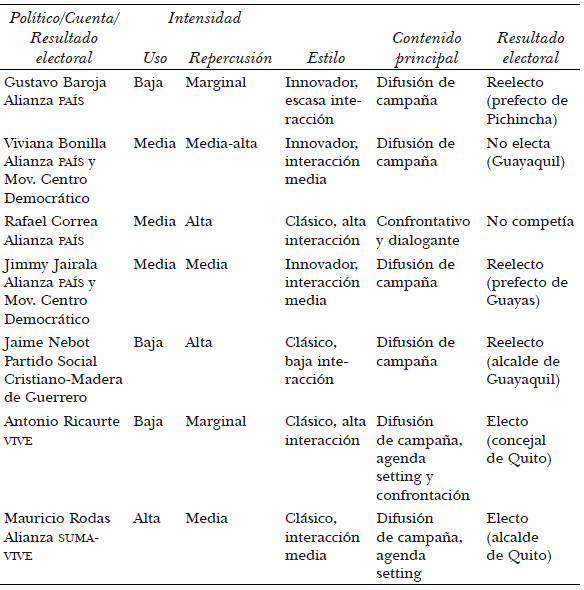 | Político/Cuenta/ Resultado electoral | Intensidad: Uso | Intensidad: Repercusión | Estilo | Contenido principal | Resultado electoral |
|---|---|---|---|---|---|
| Gustavo Baroja Alianza PAÍS | Baja | Marginal | Innovador, escasa interacción | Difusión de campaña | Reelecto (prefecto de Pichincha) |
| Viviana Bonilla Alianza PAÍS y Mov. Centro Democrático | Media | Media-alta | Innovador, interacción media | Difusión de campaña | No electa (Guayaquil) |
| Rafael Correa Alianza PAÍS | Media | Alta | Clásico, alta interacción | Confrontativo y dialogante | No competía |
| Jimmy Jairala Alianza PAÍS y Mov. Centro Democrático | Media | Media | Innovador, interacción media | Difusión de campaña | Reelecto (prefecto de Guayas) |
| Jaime Nebot Partido Social Cristiano-Madera de Guerrero | Baja | Alta | Clásico, baja interacción | Difusión de campaña | Reelecto (alcalde de Guayaquil) |
| Antonio Ricaurte VIVE | Baja | Marginal | Clásico, alta interacción | Difusión de campaña, agenda setting y confrontación | Electo (concejal de Quito) |
| Mauricio Rodas Alianza SUMA-VIVE | Alta | Media | Clásico, interacción media | Difusión de campaña, agenda setting | Electo (alcalde de Quito) |